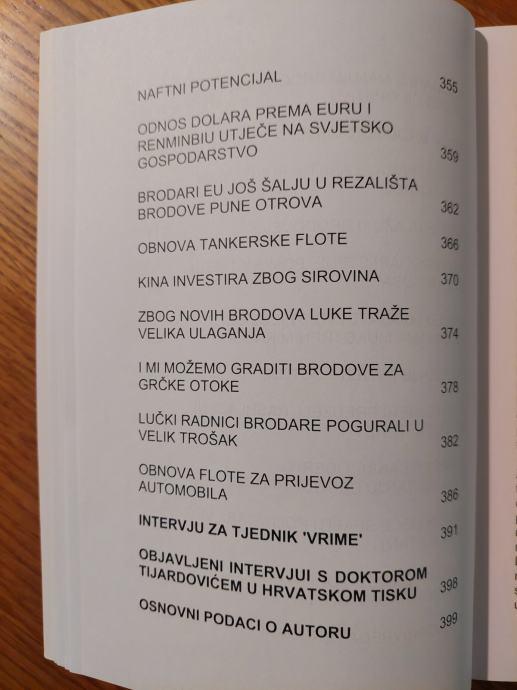 NAFTNI POTENCIJAL 355

ODNOS DOLARA PREMA EURU I RENMINBIU UTJEČE NA SVJETSKO GOSPODARSTVO 359

BRODARI EU JOŠ ŠALJU U REZALIŠTA BRODOVE PUNE OTROVA 362

OBNOVA TANKERSKE FLOTE 366

KINA INVESTIRA ZBOG SIROVINA 370

ZBOG NOVIH BRODOVA LUKE TRAŽE VELIKA ULAGANJA 374

I MI MOŽEMO GRADITI BRODOVE ZA GRČKE OTOKE 378

LUČKI RADNICI BRODARE POGURALI U VELIK TROŠAK 382

OBNOVA FLOTE ZA PRIJEVOZ AUTOMOBILA 386

INTERVJU ZA TJEDNIK 'VRIME' 391

OBJAVLJENI INTERVJUI S DOKTOROM TIJARDOVIĆEM U HRVATSKOM TISKU 398

OSNOVNI PODACI O AUTORU 399